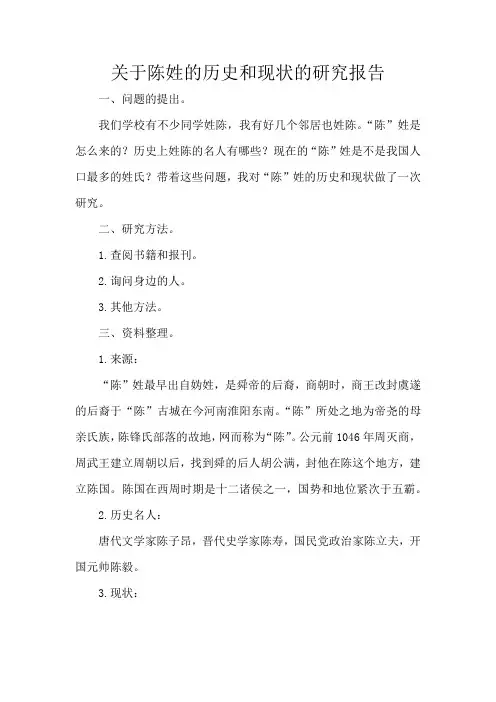 关于陈姓的历史和现状的研究报告

一、问题的提出。

我们学校有不少同学姓陈，我有好几个邻居也姓陈。“陈”姓是怎么来的？历史上姓陈的名人有哪些？现在的“陈”姓是不是我国人口最多的姓氏？带着这些问题，我对“陈”姓的历史和现状做了一次研究。

二、研究方法。

1.查阅书籍和报刊。

2.询问身边的人。

3.其他方法。

三、资料整理。

1.来源：

“陈”姓最早出自妫姓，是舜帝的后裔，商朝时，商王改封虞遂的后裔于“陈”古城在今河南淮阳东南。“陈”所处之地为帝尧的母亲氏族，陈锋氏部落的故地，网而称为“陈”。公元前1046年周灭商，周武王建立周朝以后，找到舜的后人胡公满，封他在陈这个地方，建立陈国。陈国在西周时期是十二诸侯之一，国势和地位紧次于五霸。

2.历史名人：

唐代文学家陈子昂，晋代史学家陈寿，国民党政治家陈立夫，开国元帅陈毅。

3.现状：